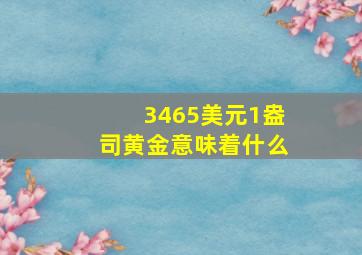 3465美元1盎司黄金意味着什么